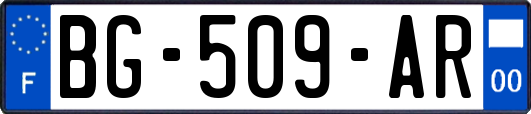 F
BG-509-AR
00